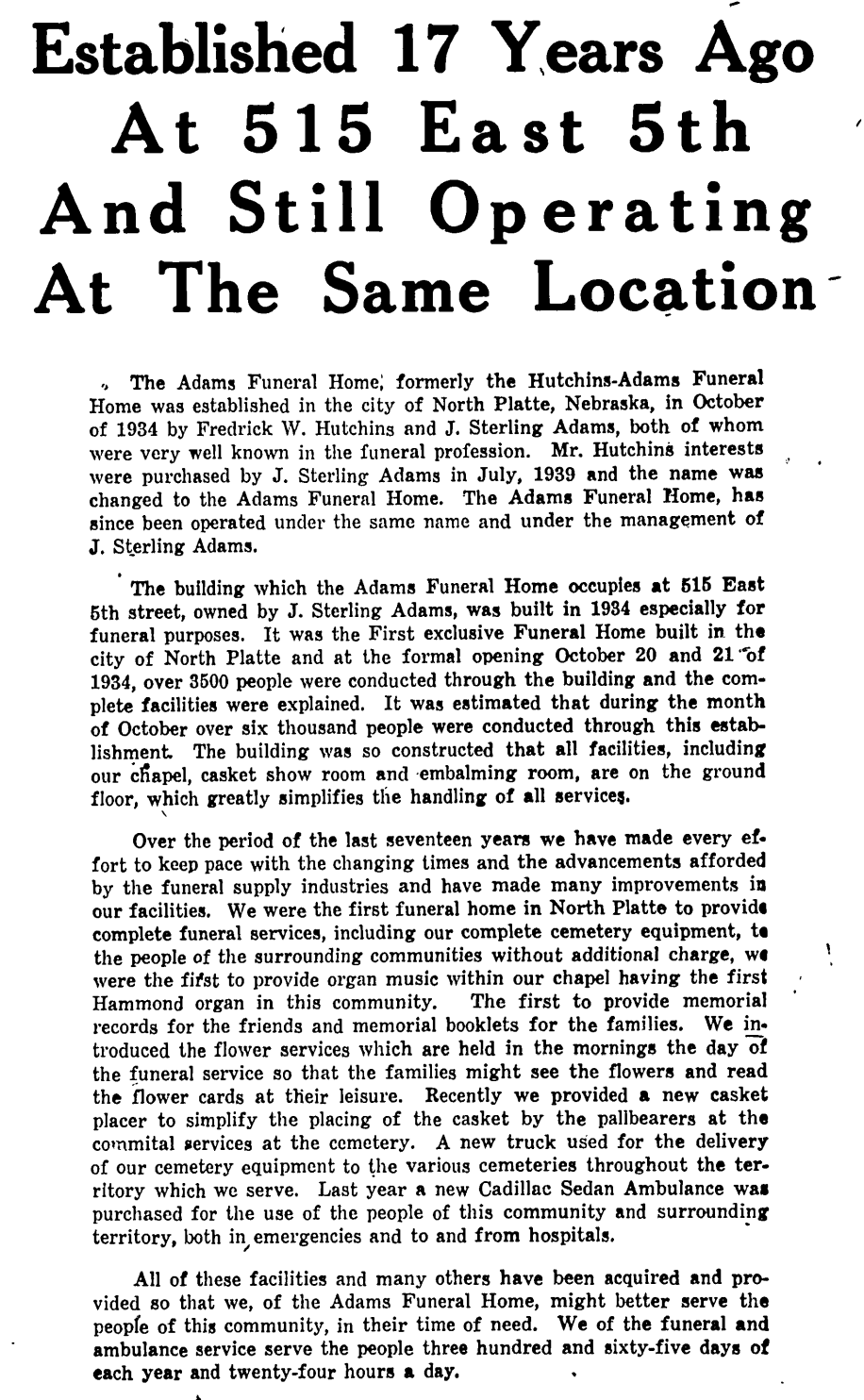 Established 17 Years Ago At 515 East 5th And Still Operating At The Same Location

The Adams Funeral Home, formerly the Hutchins-Adams Funeral Home was established in the city of North Platte, Nebraska, in October of 1934 by Fredrick W. Hutchins and J. Sterling Adams, both of whom were very well known in the funeral profession. Mr. Hutchins interests were purchased by J. Sterling Adams in July, 1939 and the name was changed to the Adams Funeral Home. The Adams Funeral Home, has since been operated under the same name and under the management of J. Sterling Adams.

The building which the Adams Funeral Home occupies at 515 East 5th street, owned by J. Sterling Adams, was built in 1934 especially for funeral purposes. It was the First exclusive Funeral Home built in the city of North Platte and at the formal opening October 20 and 21 of 1934, over 3500 people were conducted through the building and the complete facilities were explained. It was estimated that during the month of October over six thousand people were conducted through this establishment. The building was so constructed that all facilities, including our chapel, casket show room and embalming room, are on the ground floor, which greatly simplifies the handling of all services.

Over the period of the last seventeen years we have made every effort to keep pace with the changing times and the advancements afforded by the funeral supply industries and have made many improvements in our facilities. We were the first funeral home in North Platte to provide complete funeral services, including our complete cemetery equipment, to the people of the surrounding communities without additional charge, we were the first to provide organ music within our chapel having the first Hammond organ in this community. The first to provide memorial records for the friends and memorial booklets for the families. We introduced the flower services which are held in the mornings the day of the funeral service so that the families might see the flowers and read the flower cards at their leisure. Recently we provided a new casket placer to simplify the placing of the casket by the pallbearers at the commital services at the cemetery. A new truck used for the delivery of our cemetery equipment to the various cemeteries throughout the territory which we serve. Last year a new Cadillac Sedan Ambulance was purchased for the use of the people of this community and surrounding territory, both in emergencies and to and from hospitals.

All of these facilities and many others have been acquired and provided so that we, of the Adams Funeral Home, might better serve the people of this community, in their time of need. We of the funeral and ambulance service serve the people three hundred and sixty-five days of each year and twenty-four hours a day.